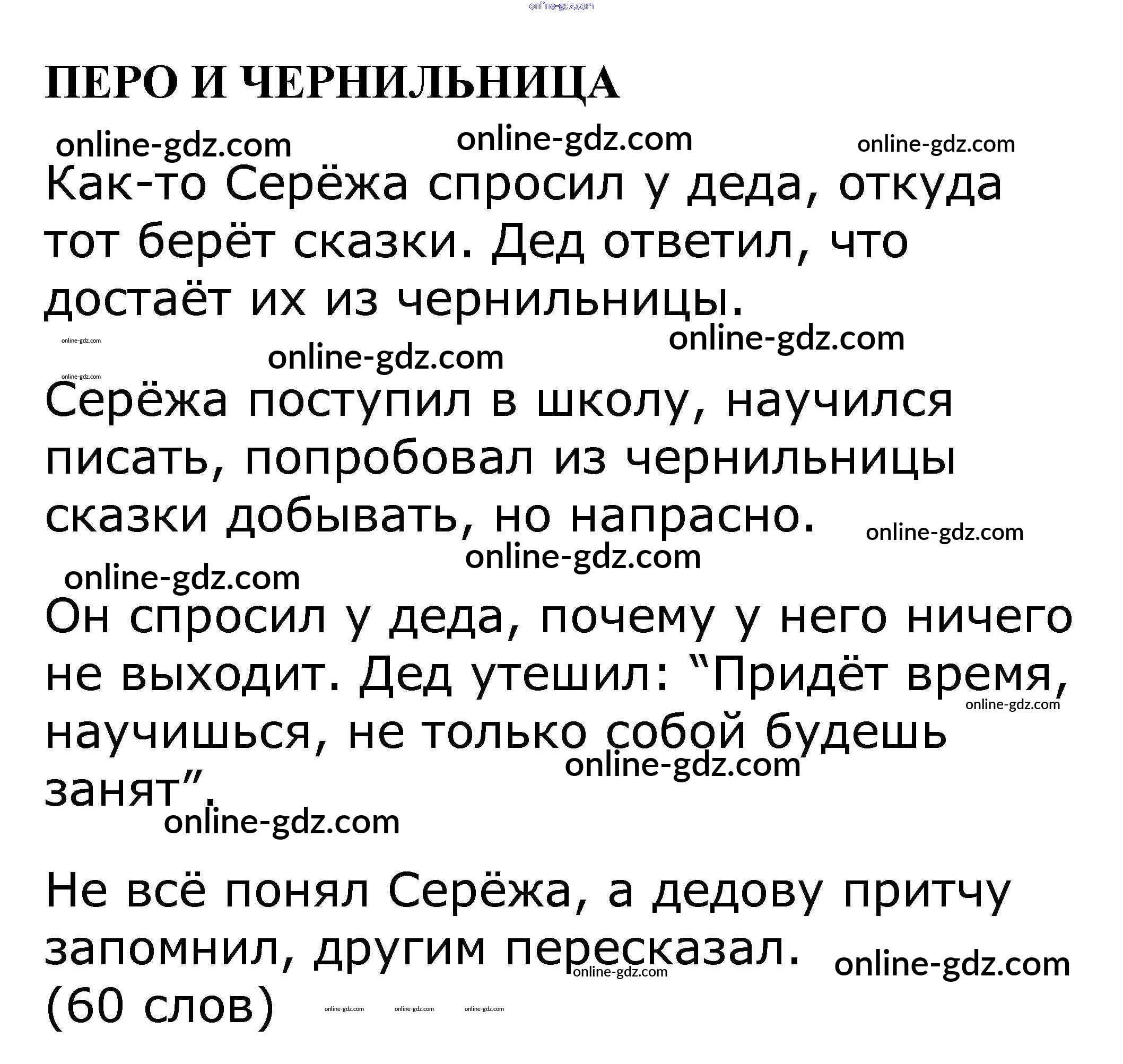 online-gdz.com

ПЕРО И ЧЕРНИЛЬНИЦА

online-gdz.com online-gdz.com online-gdz.com

Как-то Серёжа спросил у деда, откуда тот берёт сказки. Дед ответил, что достаёт их из чернильницы.

online-gdz.com online-gdz.com online-gdz.com online-gdz.com

Серёжа поступил в школу, научился писать, попробовал из чернильницы сказки добывать, но напрасно. online-gdz.com

online-gdz.com online-gdz.com

Он спросил у деда, почему у него ничего не выходит. Дед утешил: “Придёт время, научишься, не только собой будешь занят”. online-gdz.com online-gdz.com

online-gdz.com

Не всё понял Серёжа, а дедову притчу запомнил, другим пересказал. online-gdz.com online-gdz.com
(60 слов) online-gdz.com online-gdz.com online-gdz.com